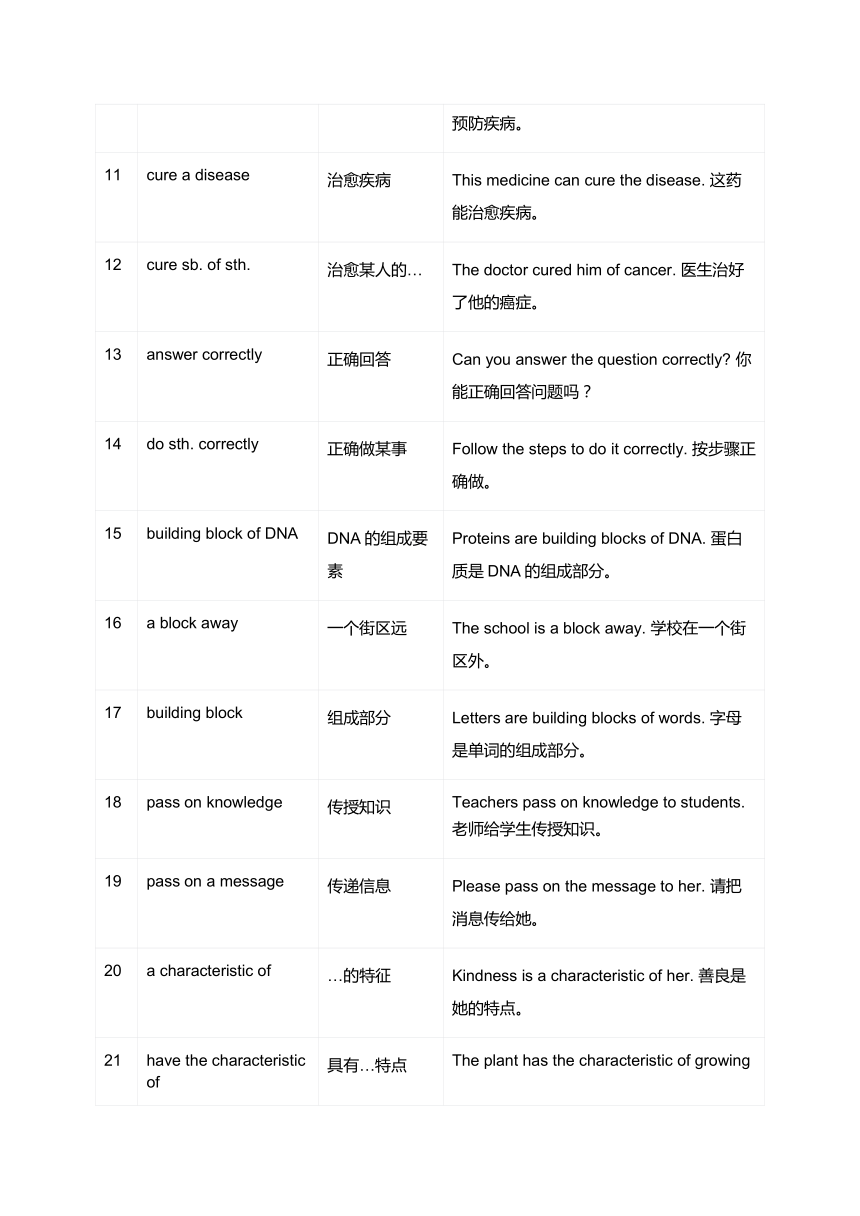 |  |  |  |  |
|---|---|---|---|
|  |  |  | 预防疾病。 |
| 11 | cure a disease | 治愈疾病 | This medicine can cure the disease. 这药能治愈疾病。 |
| 12 | cure sb. of sth. | 治愈某人的… | The doctor cured him of cancer. 医生治好了他的癌症。 |
| 13 | answer correctly | 正确回答 | Can you answer the question correctly? 你能正确回答问题吗？ |
| 14 | do sth. correctly | 正确做某事 | Follow the steps to do it correctly. 按步骤正确做。 |
| 15 | building block of DNA | DNA 的组成要素 | Proteins are building blocks of DNA. 蛋白质是 DNA 的组成部分。 |
| 16 | a block away | 一个街区远 | The school is a block away. 学校在一个街区外。 |
| 17 | building block | 组成部分 | Letters are building blocks of words. 字母是单词的组成部分。 |
| 18 | pass on knowledge | 传授知识 | Teachers pass on knowledge to students. 老师给学生传授知识。 |
| 19 | pass on a message | 传递信息 | Please pass on the message to her. 请把消息传给她。 |
| 20 | a characteristic of | …的特征 | Kindness is a characteristic of her. 善良是她的特点。 |
| 21 | have the characteristic of | 具有…特点 | The plant has the characteristic of growing |